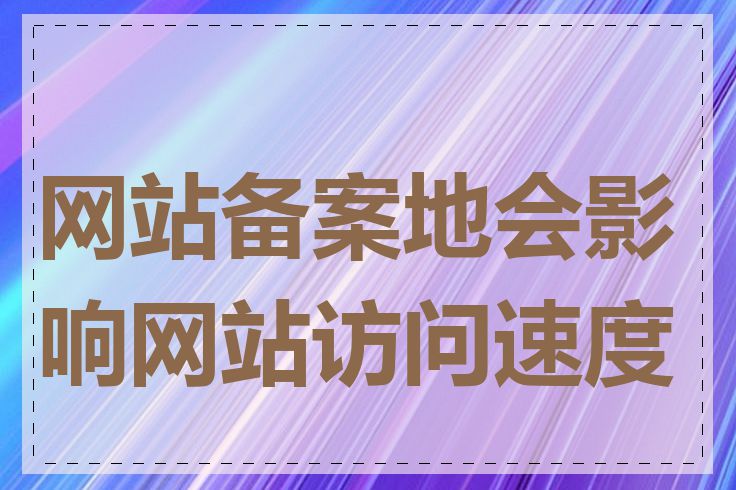 网站备案地会影响网站访问速度